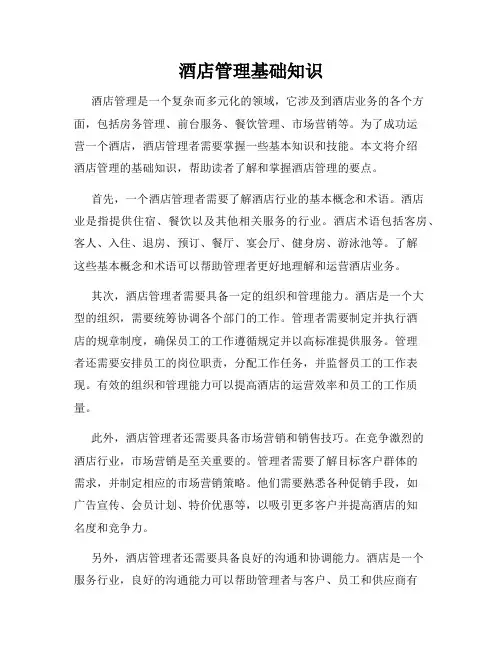 酒店管理基础知识

酒店管理是一个复杂而多元化的领域，它涉及到酒店业务的各个方面，包括房务管理、前台服务、餐饮管理、市场营销等。为了成功运营一个酒店，酒店管理者需要掌握一些基本知识和技能。本文将介绍酒店管理的基础知识，帮助读者了解和掌握酒店管理的要点。

首先，一个酒店管理者需要了解酒店行业的基本概念和术语。酒店业是指提供住宿、餐饮以及其他相关服务的行业。酒店术语包括客房、客人、入住、退房、预订、餐厅、宴会厅、健身房、游泳池等。了解这些基本概念和术语可以帮助管理者更好地理解和运营酒店业务。

其次，酒店管理者需要具备一定的组织和管理能力。酒店是一个大型的组织，需要统筹协调各个部门的工作。管理者需要制定并执行酒店的规章制度，确保员工的工作遵循规定并以高标准提供服务。管理者还需要安排员工的岗位职责，分配工作任务，并监督员工的工作表现。有效的组织和管理能力可以提高酒店的运营效率和员工的工作质量。

此外，酒店管理者还需要具备市场营销和销售技巧。在竞争激烈的酒店行业，市场营销是至关重要的。管理者需要了解目标客户群体的需求，并制定相应的市场营销策略。他们需要熟悉各种促销手段，如广告宣传、会员计划、特价优惠等，以吸引更多客户并提高酒店的知名度和竞争力。

另外，酒店管理者还需要具备良好的沟通和协调能力。酒店是一个服务行业，良好的沟通能力可以帮助管理者与客户、员工和供应商有